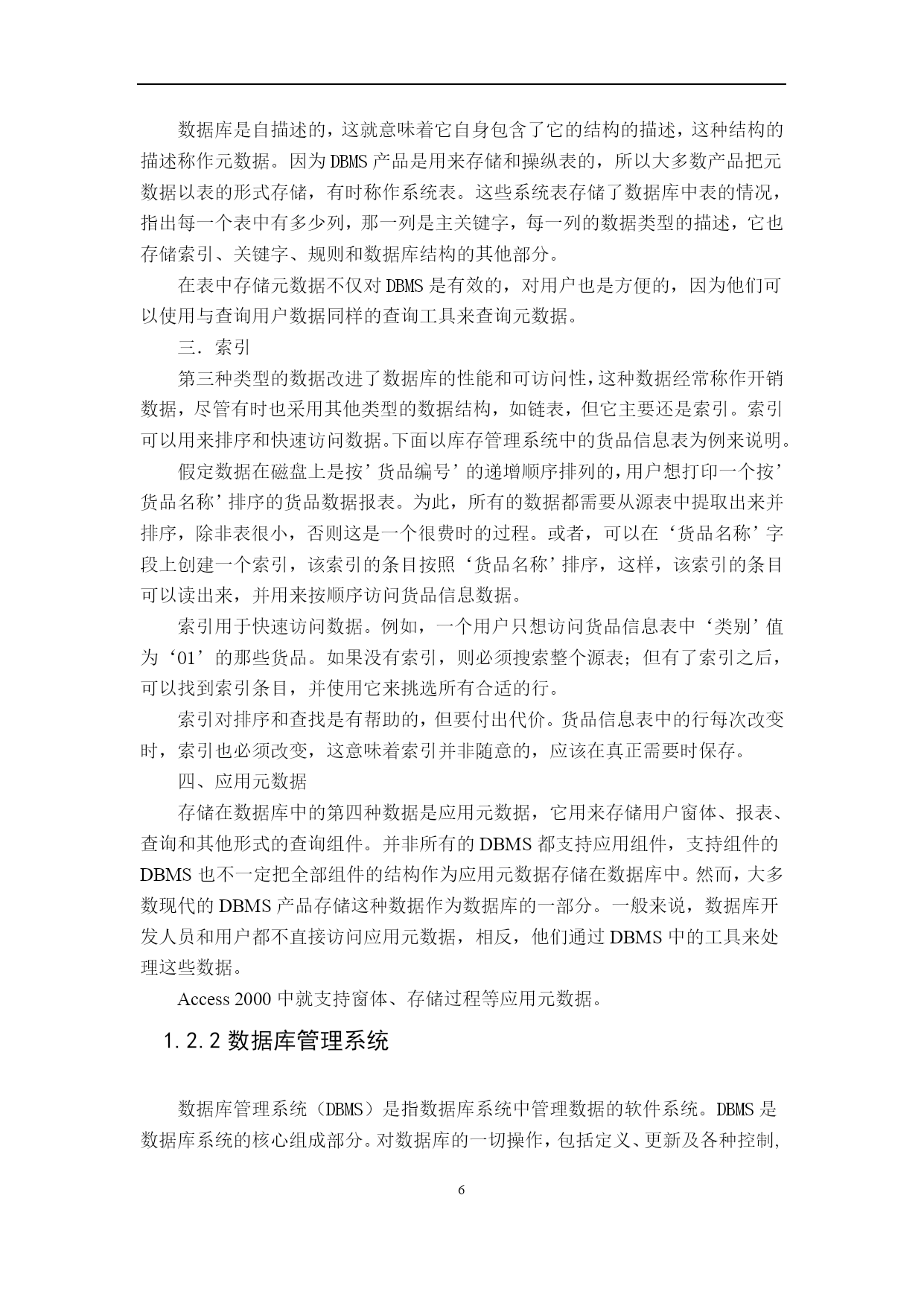 数据库是自描述的，这就意味着它自身包含了它的结构的描述，这种结构的描述称作元数据。因为DBMS产品是用来存储和操纵表的，所以大多数产品把元数据以表的形式存储，有时称作系统表。这些系统表存储了数据库中表的情况，指出每一个表中有多少列，那一列是主关键字，每一列的数据类型的描述，它也存储索引、关键字、规则和数据库结构的其他部分。

在表中存储元数据不仅对DBMS是有效的，对用户也是方便的，因为他们可以使用与查询用户数据同样的查询工具来查询元数据。

三．索引

第三种类型的数据改进了数据库的性能和可访问性，这种数据经常称作开销数据，尽管有时也采用其他类型的数据结构，如链表，但它主要还是索引。索引可以用来排序和快速访问数据。下面以库存管理系统中的货品信息表为例来说明。

假定数据在磁盘上是按’货品编号’的递增顺序排列的，用户想打印一个按’货品名称’排序的货品数据报表。为此，所有的数据都需要从源表中提取出来并排序，除非表很小，否则这是一个很费时的过程。或者，可以在‘货品名称’字段上创建一个索引，该索引的条目按照‘货品名称’排序，这样，该索引的条目可以读出来，并用来按顺序访问货品信息数据。

索引用于快速访问数据。例如，一个用户只想访问货品信息表中‘类别’值为‘01’的那些货品。如果没有索引，则必须搜索整个源表；但有了索引之后，可以找到索引条目，并使用它来挑选所有合适的行。

索引对排序和查找是有帮助的，但要付出代价。货品信息表中的行每次改变时，索引也必须改变，这意味着索引并非随意的，应该在真正需要时保存。

四、应用元数据

存储在数据库中的第四种数据是应用元数据，它用来存储用户窗体、报表、查询和其他形式的查询组件。并非所有的DBMS都支持应用组件，支持组件的DBMS也不一定把全部组件的结构作为应用元数据存储在数据库中。然而，大多数现代的DBMS产品存储这种数据作为数据库的一部分。一般来说，数据库开发人员和用户都不直接访问应用元数据，相反，他们通过DBMS中的工具来处理这些数据。

Access 2000中就支持窗体、存储过程等应用元数据。

1.2.2 数据库管理系统

数据库管理系统（DBMS）是指数据库系统中管理数据的软件系统。DBMS是数据库系统的核心组成部分。对数据库的一切操作，包括定义、更新及各种控制,

6